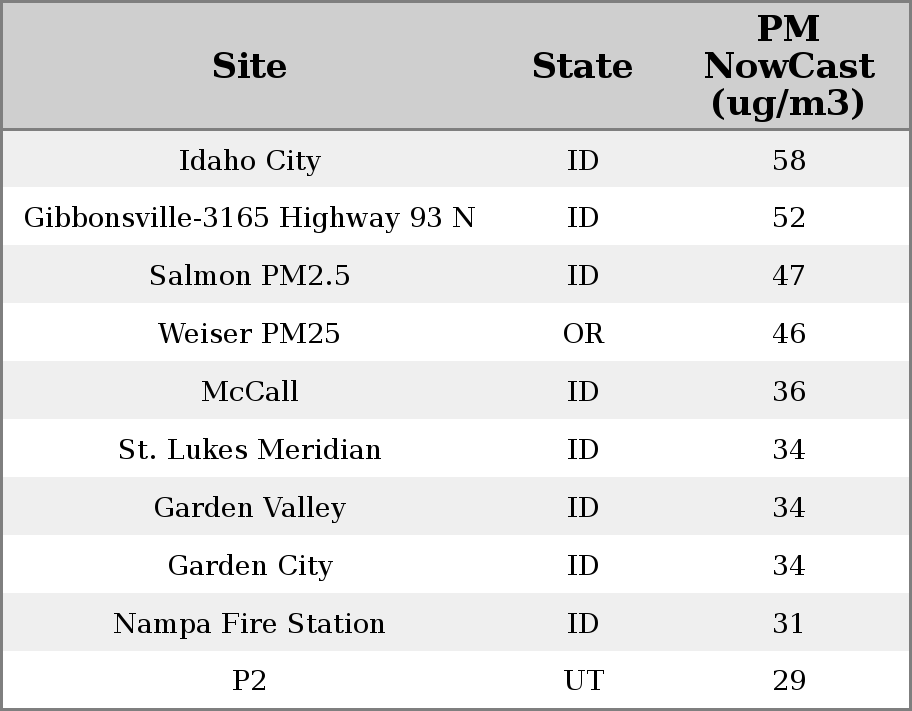 | Site | State | PM NowCast (ug/m3) |
|---|---|---|
| Idaho City | ID | 58 |
| Gibbonsville-3165 Highway 93 N | ID | 52 |
| Salmon PM2.5 | ID | 47 |
| Weiser PM25 | OR | 46 |
| McCall | ID | 36 |
| St. Lukes Meridian | ID | 34 |
| Garden Valley | ID | 34 |
| Garden City | ID | 34 |
| Nampa Fire Station | ID | 31 |
| P2 | UT | 29 |